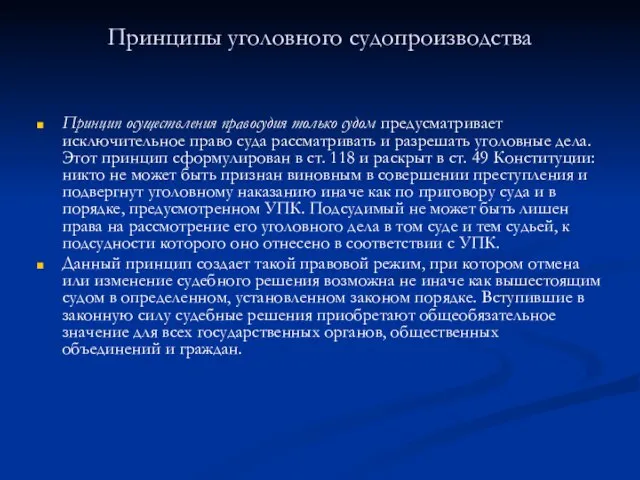 Принципы уголовного судопроизводства

Принцип осуществления правосудия только судом предусматривает исключительное право суда рассматривать и разрешать уголовные дела. Этот принцип сформулирован в ст. 118 и раскрыт в ст. 49 Конституции: никто не может быть признан виновным в совершении преступления и подвергнут уголовному наказанию иначе как по приговору суда и в порядке, предусмотренном УПК. Подсудимый не может быть лишен права на рассмотрение его уголовного дела в том суде и тем судьей, к подсудности которого оно отнесено в соответствии с УПК.

Данный принцип создает такой правовой режим, при котором отмена или изменение судебного решения возможна не иначе как вышестоящим судом в определенном, установленном законом порядке. Вступившие в законную силу судебные решения приобретают общеобязательное значение для всех государственных органов, общественных объединений и граждан.